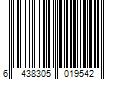 6 438305 019542